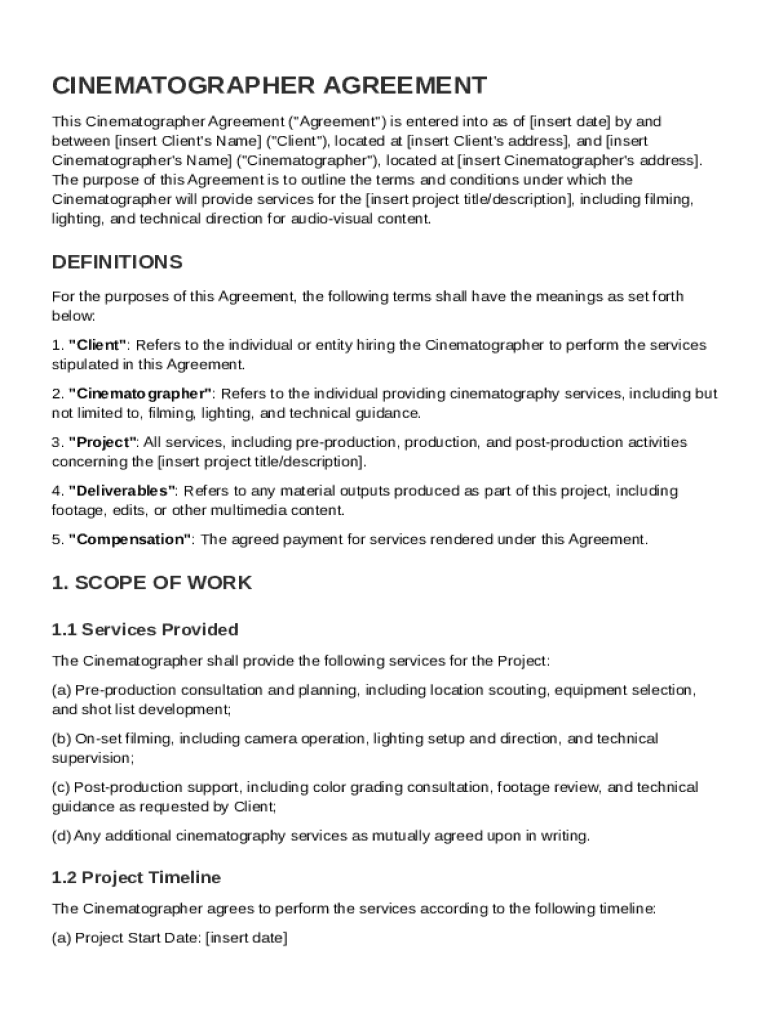 CINEMATOGRAPHER AGREEMENT

This Cinematographer Agreement ("Agreement") is entered into as of [insert date] by and between [insert Client's Name] ("Client"), located at [insert Client's address], and [insert Cinematographer's Name] ("Cinematographer"), located at [insert Cinematographer's address]. The purpose of this Agreement is to outline the terms and conditions under which the Cinematographer will provide services for the [insert project title/description], including filming, lighting, and technical direction for audio-visual content.

DEFINITIONS

For the purposes of this Agreement, the following terms shall have the meanings as set forth below:

1. "Client": Refers to the individual or entity hiring the Cinematographer to perform the services stipulated in this Agreement.

2. "Cinematographer": Refers to the individual providing cinematography services, including but not limited to, filming, lighting, and technical guidance.

3. "Project": All services, including pre-production, production, and post-production activities concerning the [insert project title/description].

4. "Deliverables": Refers to any material outputs produced as part of this project, including footage, edits, or other multimedia content.

5. "Compensation": The agreed payment for services rendered under this Agreement.

1. SCOPE OF WORK

1.1 Services Provided

The Cinematographer shall provide the following services for the Project:

(a) Pre-production consultation and planning, including location scouting, equipment selection, and shot list development;

(b) On-set filming, including camera operation, lighting setup and direction, and technical supervision;

(c) Post-production support, including color grading consultation, footage review, and technical guidance as requested by Client;

(d) Any additional cinematography services as mutually agreed upon in writing.

1.2 Project Timeline

The Cinematographer agrees to perform the services according to the following timeline:

(a) Project Start Date: [insert date]